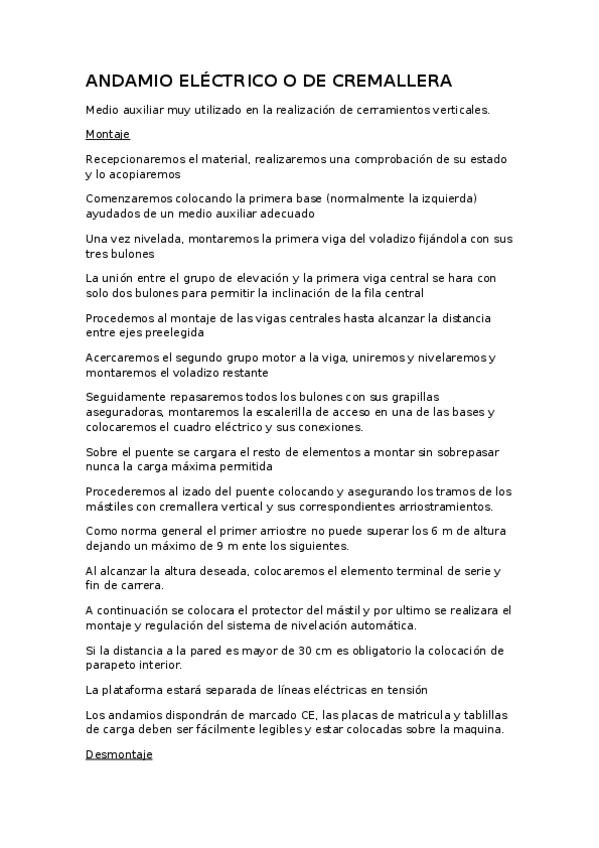 ANDAMIO ELÉCTRICO O DE CREMALLERA

Medio auxiliar muy utilizado en la realización de cerramientos verticales.

Montaje

Recepcionaremos el material, realizaremos una comprobación de su estado y lo acopiaremos

Comenzaremos colocando la primera base (normalmente la izquierda) ayudados de un medio auxiliar adecuado

Una vez nivelada, montaremos la primera viga del voladizo fijándola con sus tres bulones

La unión entre el grupo de elevación y la primera viga central se hara con solo dos bulones para permitir la inclinación de la fila central

Procedemos al montaje de las vigas centrales hasta alcanzar la distancia entre ejes preelegida

Acercaremos el segundo grupo motor a la viga, uniremos y nivelaremos y montaremos el voladizo restante

Seguidamente repasaremos todos los bulones con sus grapillas aseguradoras, montaremos la escalerilla de acceso en una de las bases y colocaremos el cuadro eléctrico y sus conexiones.

Sobre el puente se cargara el resto de elementos a montar sin sobrepasar nunca la carga máxima permitida

Procederemos al izado del puente colocando y asegurando los tramos de los mástiles con cremallera vertical y sus correspondientes arriostramientos.

Como norma general el primer arriostre no puede superar los 6 m de altura dejando un máximo de 9 m ente los siguientes.

Al alcanzar la altura deseada, colocaremos el elemento terminal de serie y fin de carrera.

A continuación se colocara el protector del mástil y por ultimo se realizara el montaje y regulación del sistema de nivelación automática.

Si la distancia a la pared es mayor de 30 cm es obligatorio la colocación de parapeto interior.

La plataforma estará separada de líneas eléctricas en tensión

Los andamios dispondrán de marcado CE, las placas de matricula y tablillas de carga deben ser fácilmente legibles y estar colocadas sobre la maquina.

Desmontaje